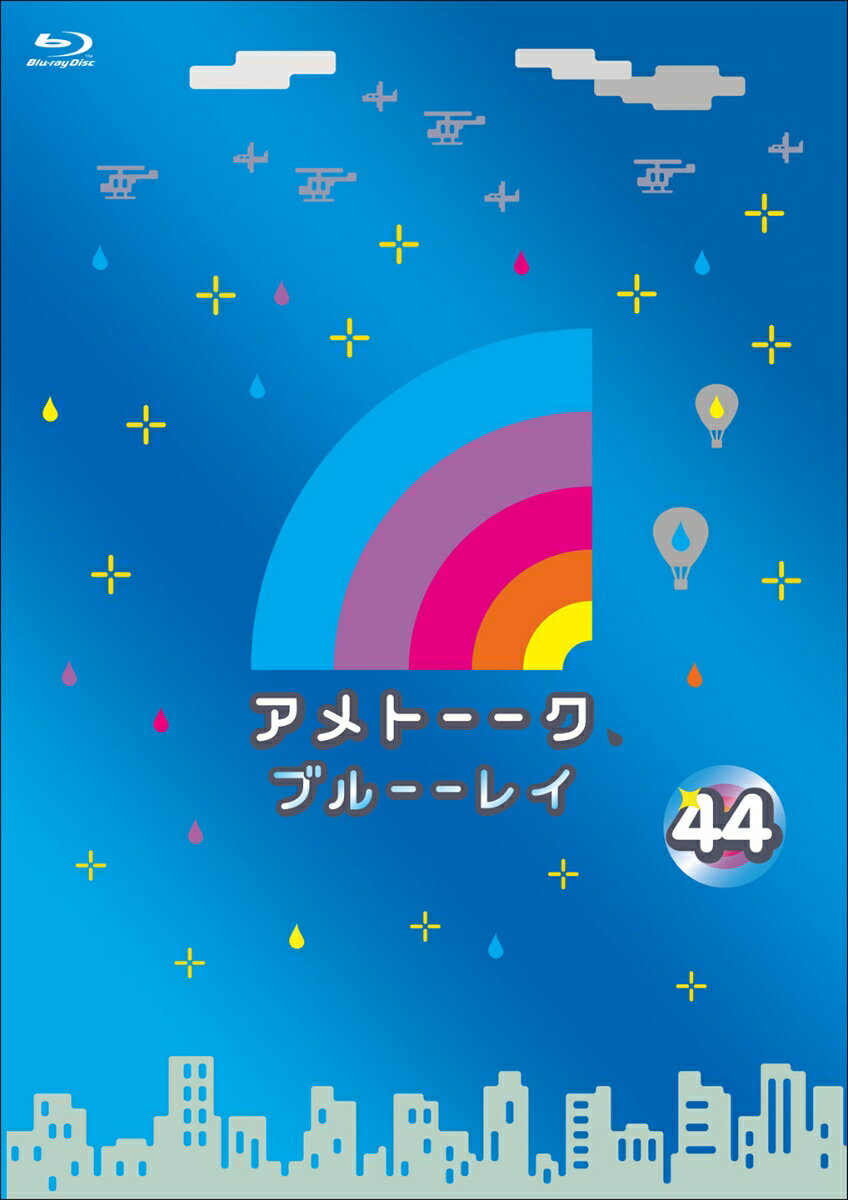 Blu-ray Disc

アメトーーク、
ブルーーレイ

44